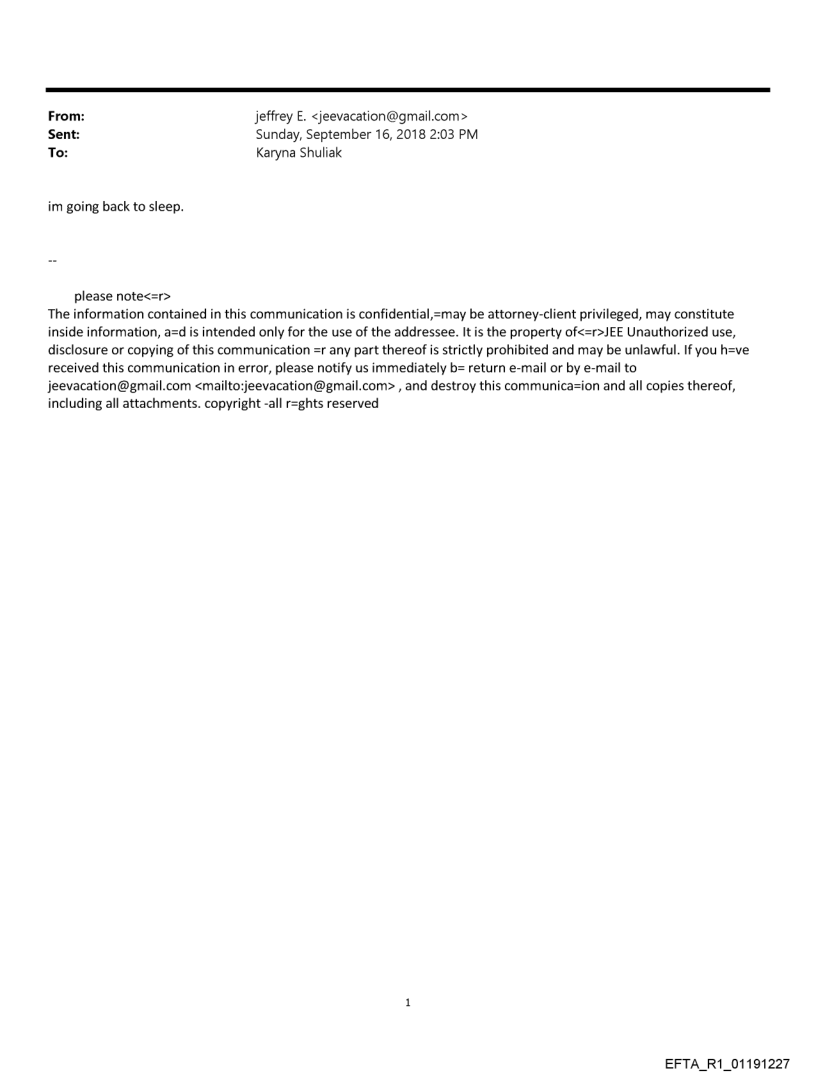 From: jeffrey E. <jeevacation@gmail.com>
Sent: Sunday, September 16, 2018 2:03 PM
To: Karyna Shuliak

im going back to sleep.

--

please note<=r>
The information contained in this communication is confidential,=may be attorney-client privileged, may constitute inside information, a=d is intended only for the use of the addressee. It is the property of<=r>JEE Unauthorized use, disclosure or copying of this communication =r any part thereof is strictly prohibited and may be unlawful. If you h=ve received this communication in error, please notify us immediately b= return e-mail or by e-mail to jeevacation@gmail.com <mailto:jeevacation@gmail.com> , and destroy this communica=ion and all copies thereof, including all attachments. copyright -all r=ghts reserved

1

EFTA_R1_01191227